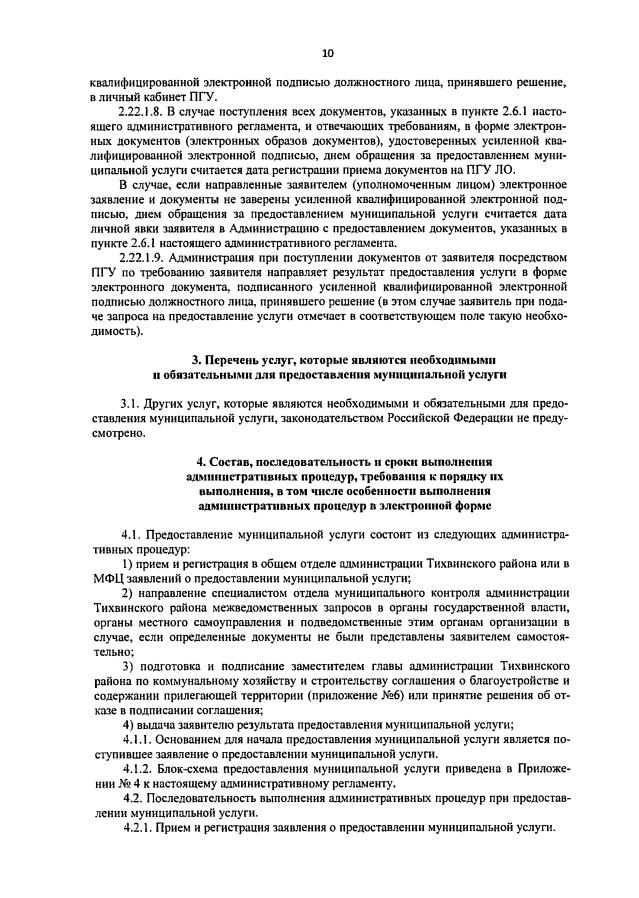 10

квалифицированной электронной подписью должностного лица, принявшего решение, в личный кабинет ПГУ.

2.22.1.8. В случае поступления всех документов, указанных в пункте 2.6.1 настоящего административного регламента, и отвечающих требованиям, в форме электронных документов (электронных образов документов), удостоверенных усиленной квалифицированной электронной подписью, днем обращения за предоставлением муниципальной услуги считается дата регистрации приема документов на ПГУ ЛО.

В случае, если направленные заявителем (уполномоченным лицом) электронное заявление и документы не заверены усиленной квалифицированной электронной подписью, днем обращения за предоставлением муниципальной услуги считается дата личной явки заявителя в Администрацию с предоставлением документов, указанных в пункте 2.6.1 настоящего административного регламента.

2.22.1.9. Администрация при поступлении документов от заявителя посредством ПГУ по требованию заявителя направляет результат предоставления услуги в форме электронного документа, подписанного усиленной квалифицированной электронной подписью должностного лица, принявшего решение (в этом случае заявитель при подаче запроса на предоставление услуги отмечает в соответствующем поле такую необходимость).

3. Перечень услуг, которые являются необходимыми и обязательными для предоставления муниципальной услуги

3.1. Других услуг, которые являются необходимыми и обязательными для предоставления муниципальной услуги, законодательством Российской Федерации не предусмотрено.

4. Состав, последовательность и сроки выполнения административных процедур, требования к порядку их выполнения, в том числе особенности выполнения административных процедур в электронной форме

4.1. Предоставление муниципальной услуги состоит из следующих административных процедур:

1) прием и регистрация в общем отделе администрации Тихвинского района или в МФЦ заявлений о предоставлении муниципальной услуги;

2) направление специалистом отдела муниципального контроля администрации Тихвинского района межведомственных запросов в органы государственной власти, органы местного самоуправления и подведомственные этим органам организации в случае, если определенные документы не были представлены заявителем самостоятельно;

3) подготовка и подписание заместителем главы администрации Тихвинского района по коммунальному хозяйству и строительству соглашения о благоустройстве и содержании прилегающей территории (приложение №6) или принятие решения об отказе в подписании соглашения;

4) выдача заявителю результата предоставления муниципальной услуги;

4.1.1. Основанием для начала предоставления муниципальной услуги является поступившее заявление о предоставлении муниципальной услуги.

4.1.2. Блок-схема предоставления муниципальной услуги приведена в Приложении № 4 к настоящему административному регламенту.

4.2. Последовательность выполнения административных процедур при предоставлении муниципальной услуги.

4.2.1. Прием и регистрация заявления о предоставлении муниципальной услуги.